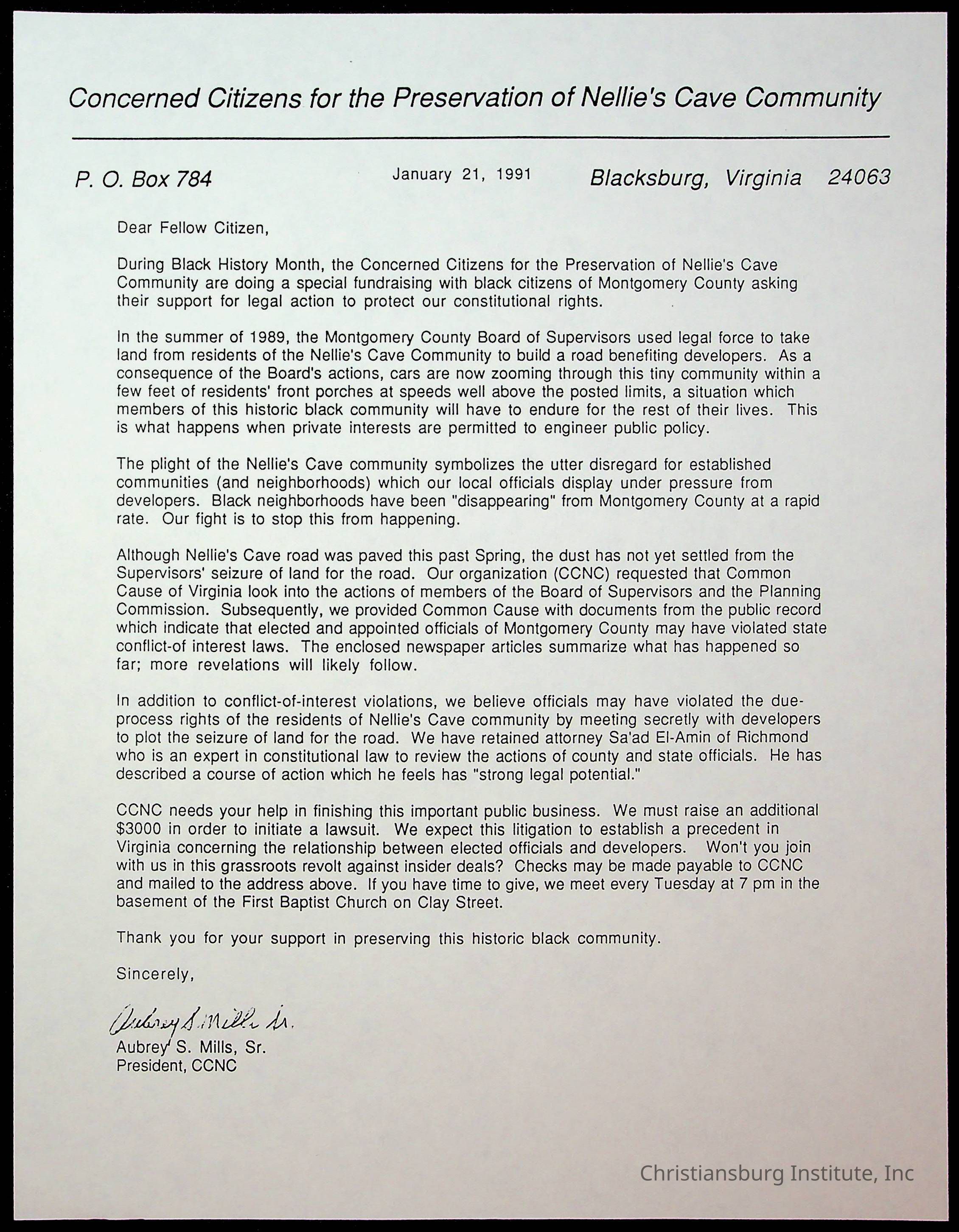 Concerned Citizens for the Preservation of Nellie's Cave Community

P. O. Box 784 January 21, 1991 Blacksburg, Virginia 24063

Dear Fellow Citizen,

During Black History Month, the Concerned Citizens for the Preservation of Nellie's Cave Community are doing a special fundraising with black citizens of Montgomery County asking their support for legal action to protect our constitutional rights.

In the summer of 1989, the Montgomery County Board of Supervisors used legal force to take land from residents of the Nellie's Cave Community to build a road benefiting developers. As a consequence of the Board's actions, cars are now zooming through this tiny community within a few feet of residents' front porches at speeds well above the posted limits, a situation which members of this historic black community will have to endure for the rest of their lives. This is what happens when private interests are permitted to engineer public policy.

The plight of the Nellie's Cave community symbolizes the utter disregard for established communities (and neighborhoods) which our local officials display under pressure from developers. Black neighborhoods have been "disappearing" from Montgomery County at a rapid rate. Our fight is to stop this from happening.

Although Nellie's Cave road was paved this past Spring, the dust has not yet settled from the Supervisors' seizure of land for the road. Our organization (CCNC) requested that Common Cause of Virginia look into the actions of members of the Board of Supervisors and the Planning Commission. Subsequently, we provided Common Cause with documents from the public record which indicate that elected and appointed officials of Montgomery County may have violated state conflict-of interest laws. The enclosed newspaper articles summarize what has happened so far; more revelations will likely follow.

In addition to conflict-of-interest violations, we believe officials may have violated the due-process rights of the residents of Nellie's Cave community by meeting secretly with developers to plot the seizure of land for the road. We have retained attorney Sa'ad El-Amin of Richmond who is an expert in constitutional law to review the actions of county and state officials. He has described a course of action which he feels has "strong legal potential."

CCNC needs your help in finishing this important public business. We must raise an additional $3000 in order to initiate a lawsuit. We expect this litigation to establish a precedent in Virginia concerning the relationship between elected officials and developers. Won't you join with us in this grassroots revolt against insider deals? Checks may be made payable to CCNC and mailed to the address above. If you have time to give, we meet every Tuesday at 7 pm in the basement of the First Baptist Church on Clay Street.

Thank you for your support in preserving this historic black community.

Sincerely,

Aubrey S. Mills Sr.
Aubrey S. Mills, Sr.
President, CCNC

Christiansburg Institute, Inc